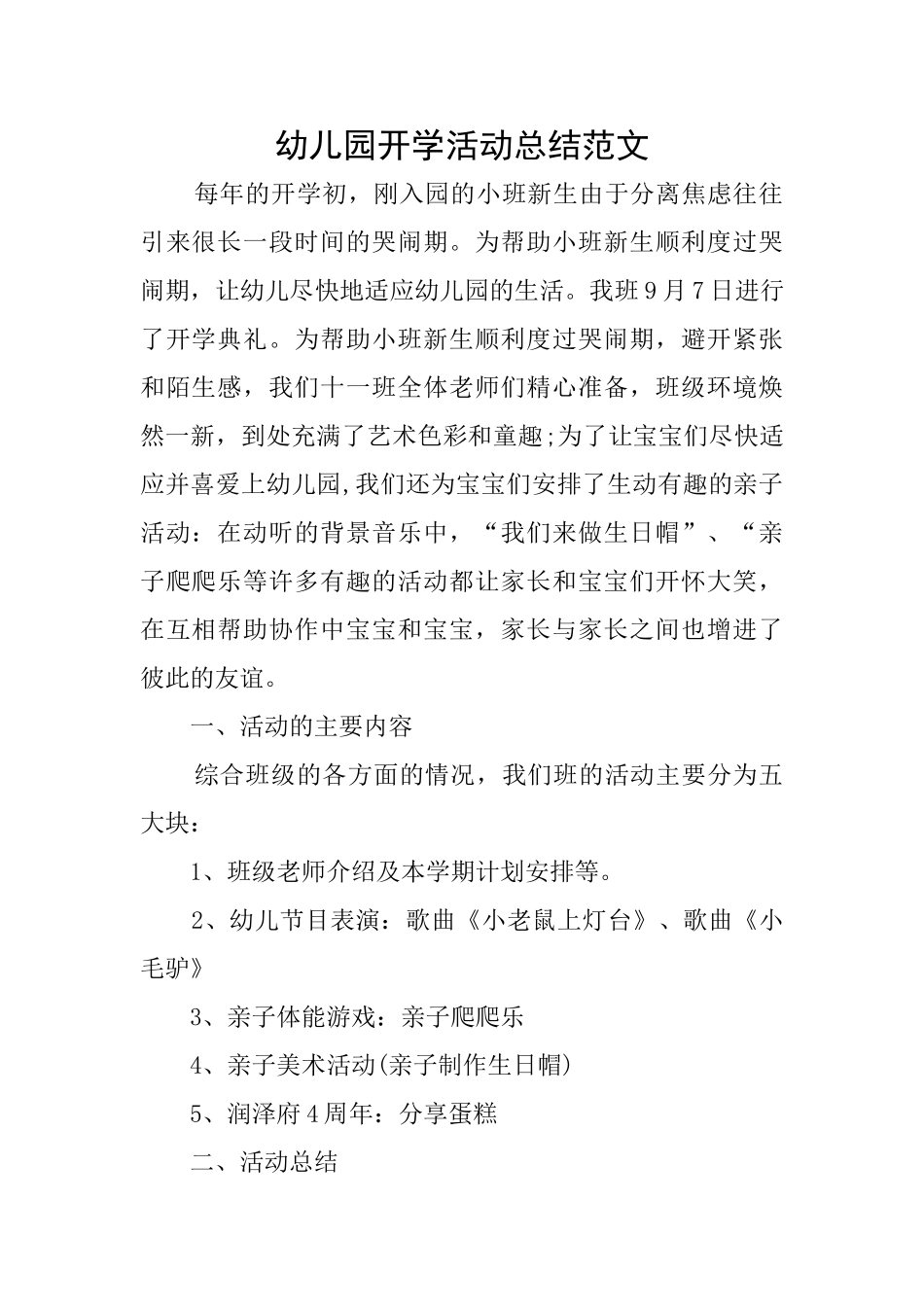 幼儿园开学活动总结范文

每年的开学初，刚入园的小班新生由于分离焦虑往往引来很长一段时间的哭闹期。为帮助小班新生顺利度过哭闹期，让幼儿尽快地适应幼儿园的生活。我班9月7日进行了开学典礼。为帮助小班新生顺利度过哭闹期，避开紧张和陌生感，我们十一班全体老师们精心准备，班级环境焕然一新，到处充满了艺术色彩和童趣;为了让宝宝们尽快适应并喜爱上幼儿园,我们还为宝宝们安排了生动有趣的亲子活动：在动听的背景音乐中，“我们来做生日帽”、“亲子爬爬乐等许多有趣的活动都让家长和宝宝们开怀大笑，在互相帮助协作中宝宝和宝宝，家长与家长之间也增进了彼此的友谊。

一、活动的主要内容

综合班级的各方面的情况，我们班的活动主要分为五大块：

1、班级老师介绍及本学期计划安排等。

2、幼儿节目表演：歌曲《小老鼠上灯台》、歌曲《小毛驴》

3、亲子体能游戏：亲子爬爬乐

4、亲子美术活动(亲子制作生日帽)

5、润泽府4周年：分享蛋糕

二、活动总结